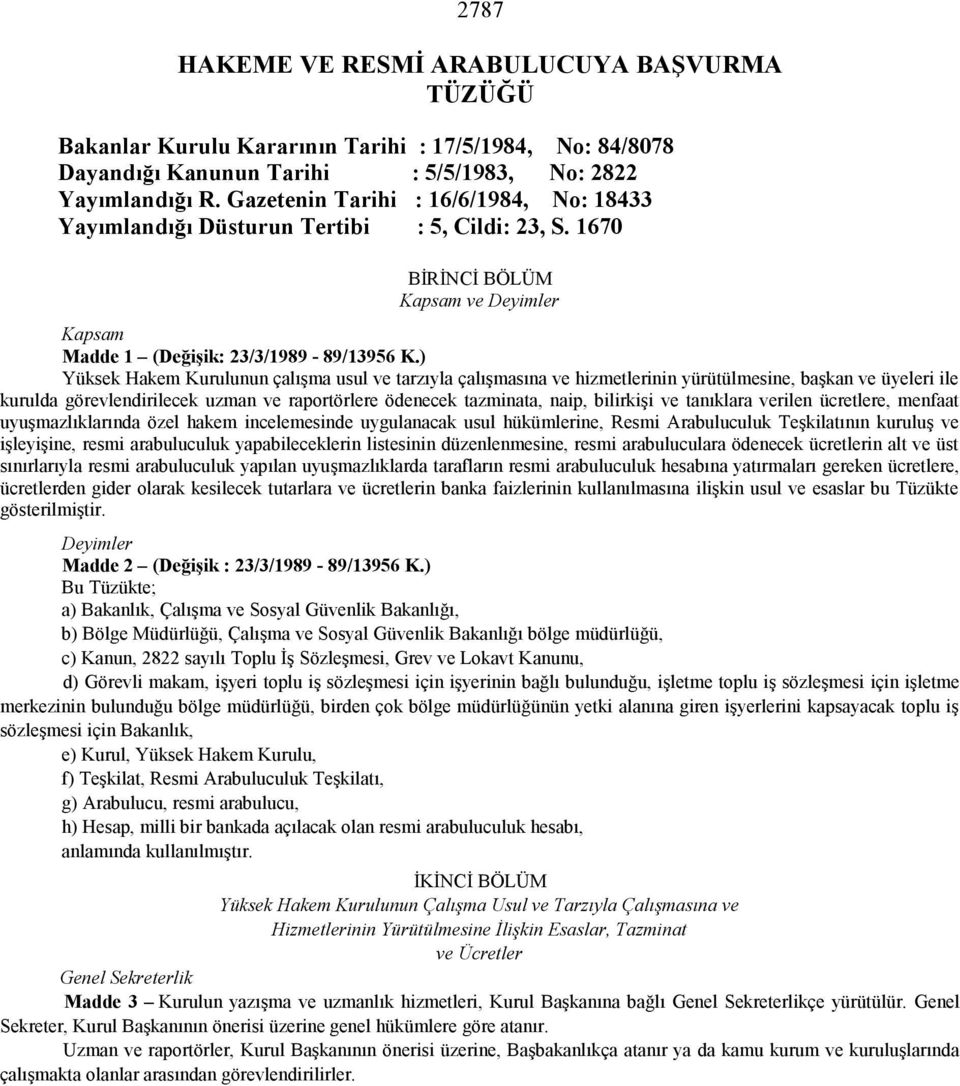 2787

HAKEME VE RESMİ ARABULUCUYA BAŞVURMA TÜZÜĞÜ

Bakanlar Kurulu Kararının Tarihi : 17/5/1984, No: 84/8078
Dayandığı Kanunun Tarihi : 5/5/1983, No: 2822
Yayımlandığı R. Gazetenin Tarihi : 16/6/1984, No: 18433
Yayımlandığı Düsturun Tertibi : 5, Cildi: 23, S. 1670

BİRİNCİ BÖLÜM
Kapsam ve Deyimler

Kapsam
Madde 1 – (Değişik: 23/3/1989 - 89/13956 K.)
Yüksek Hakem Kurulunun çalışma usul ve tarzıyla çalışmasına ve hizmetlerinin yürütülmesine, başkan ve üyeleri ile kurulda görevlendirilecek uzman ve raportörlere ödenecek tazminata, naip, bilirkişi ve tanıklara verilen ücretlere, menfaat uyuşmazlıklarında özel hakem incelemesinde uygulanacak usul hükümlerine, Resmi Arabuluculuk Teşkilatının kuruluş ve işleyişine, resmi arabuluculuk yapabileceklerin listesinin düzenlenmesine, resmi arabuluculara ödenecek ücretlerin alt ve üst sınırlarıyla resmi arabuluculuk yapılan uyuşmazlıklarda tarafların resmi arabuluculuk hesabına yatırmaları gereken ücretlere, ücretlerden gider olarak kesilecek tutarlara ve ücretlerin banka faizlerinin kullanılmasına ilişkin usul ve esaslar bu Tüzükte gösterilmiştir.

Deyimler
Madde 2 – (Değişik : 23/3/1989 - 89/13956 K.)
Bu Tüzükte;
a) Bakanlık, Çalışma ve Sosyal Güvenlik Bakanlığı,
b) Bölge Müdürlüğü, Çalışma ve Sosyal Güvenlik Bakanlığı bölge müdürlüğü,
c) Kanun, 2822 sayılı Toplu İş Sözleşmesi, Grev ve Lokavt Kanunu,
d) Görevli makam, işyeri toplu iş sözleşmesi için işyerinin bağlı bulunduğu, işletme toplu iş sözleşmesi için işletme merkezinin bulunduğu bölge müdürlüğü, birden çok bölge müdürlüğünün yetki alanına giren işyerlerini kapsayacak toplu iş sözleşmesi için Bakanlık,
e) Kurul, Yüksek Hakem Kurulu,
f) Teşkilat, Resmi Arabuluculuk Teşkilatı,
g) Arabulucu, resmi arabulucu,
h) Hesap, milli bir bankada açılacak olan resmi arabuluculuk hesabı,
anlamında kullanılmıştır.

İKİNCİ BÖLÜM
Yüksek Hakem Kurulunun Çalışma Usul ve Tarzıyla Çalışmasına ve Hizmetlerinin Yürütülmesine İlişkin Esaslar, Tazminat ve Ücretler

Genel Sekreterlik
Madde 3 – Kurulun yazışma ve uzmanlık hizmetleri, Kurul Başkanına bağlı Genel Sekreterlikçe yürütülür. Genel Sekreter, Kurul Başkanının önerisi üzerine genel hükümlere göre atanır.
Uzman ve raportörler, Kurul Başkanının önerisi üzerine, Başbakanlıkça atanır ya da kamu kurum ve kuruluşlarında çalışmakta olanlar arasından görevlendirilirler.